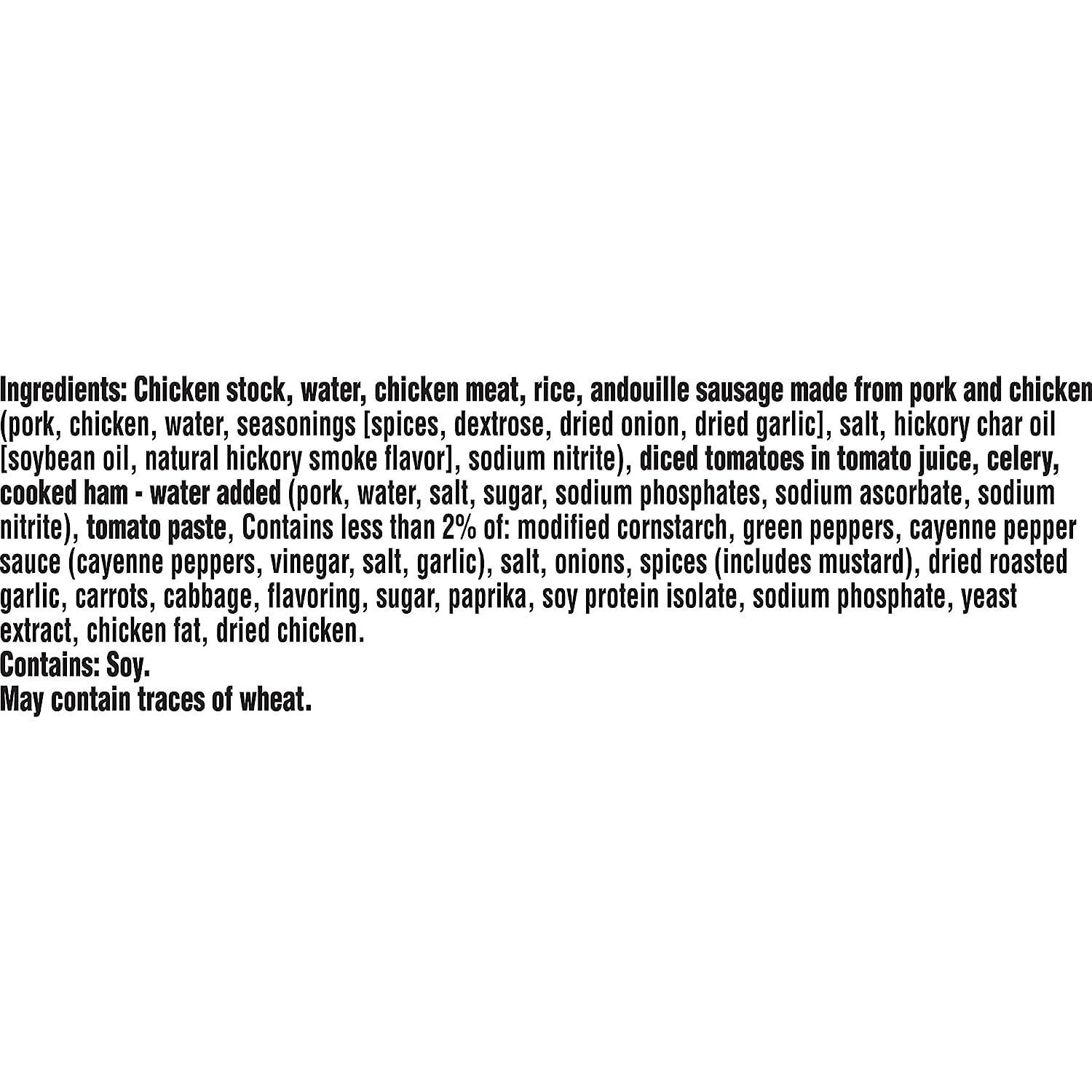 Ingredients: Chicken stock, water, chicken meat, rice, andouille sausage made from pork and chicken (pork, chicken, water, seasonings [spices, dextrose, dried onion, dried garlic], salt, hickory char oil [soybean oil, natural hickory smoke flavor], sodium nitrite), diced tomatoes in tomato juice, celery, cooked ham - water added (pork, water, salt, sugar, sodium phosphates, sodium ascorbate, sodium nitrite), tomato paste, Contains less than 2% of: modified cornstarch, green peppers, cayenne pepper sauce (cayenne peppers, vinegar, salt, garlic), salt, onions, spices (includes mustard), dried roasted garlic, carrots, cabbage, flavoring, sugar, paprika, soy protein isolate, sodium phosphate, yeast extract, chicken fat, dried chicken.
Contains: Soy.
May contain traces of wheat.